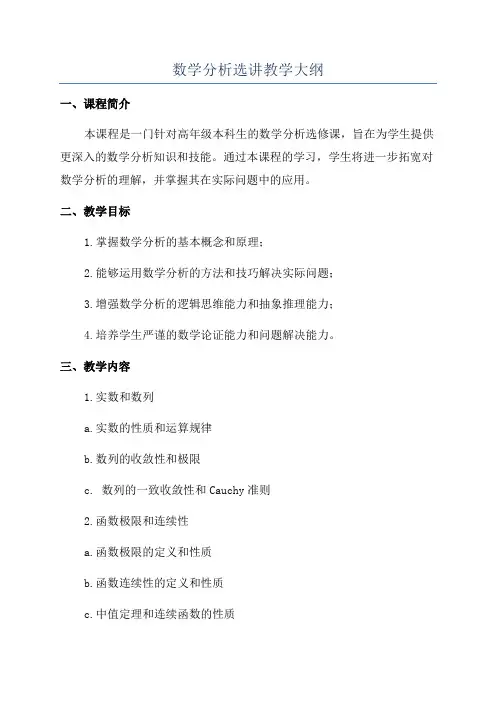 数学分析选讲教学大纲

一、课程简介

本课程是一门针对高年级本科生的数学分析选修课，旨在为学生提供更深入的数学分析知识和技能。通过本课程的学习，学生将进一步拓宽对数学分析的理解，并掌握其在实际问题中的应用。

二、教学目标

1. 掌握数学分析的基本概念和原理；

2. 能够运用数学分析的方法和技巧解决实际问题；

3. 增强数学分析的逻辑思维能力和抽象推理能力；

4. 培养学生严谨的数学论证能力和问题解决能力。

三、教学内容

1. 实数和数列

a. 实数的性质和运算规律

b. 数列的收敛性和极限

c. 数列的一致收敛性和 Cauchy 准则

2. 函数极限和连续性

a. 函数极限的定义和性质

b. 函数连续性的定义和性质

c. 中值定理和连续函数的性质